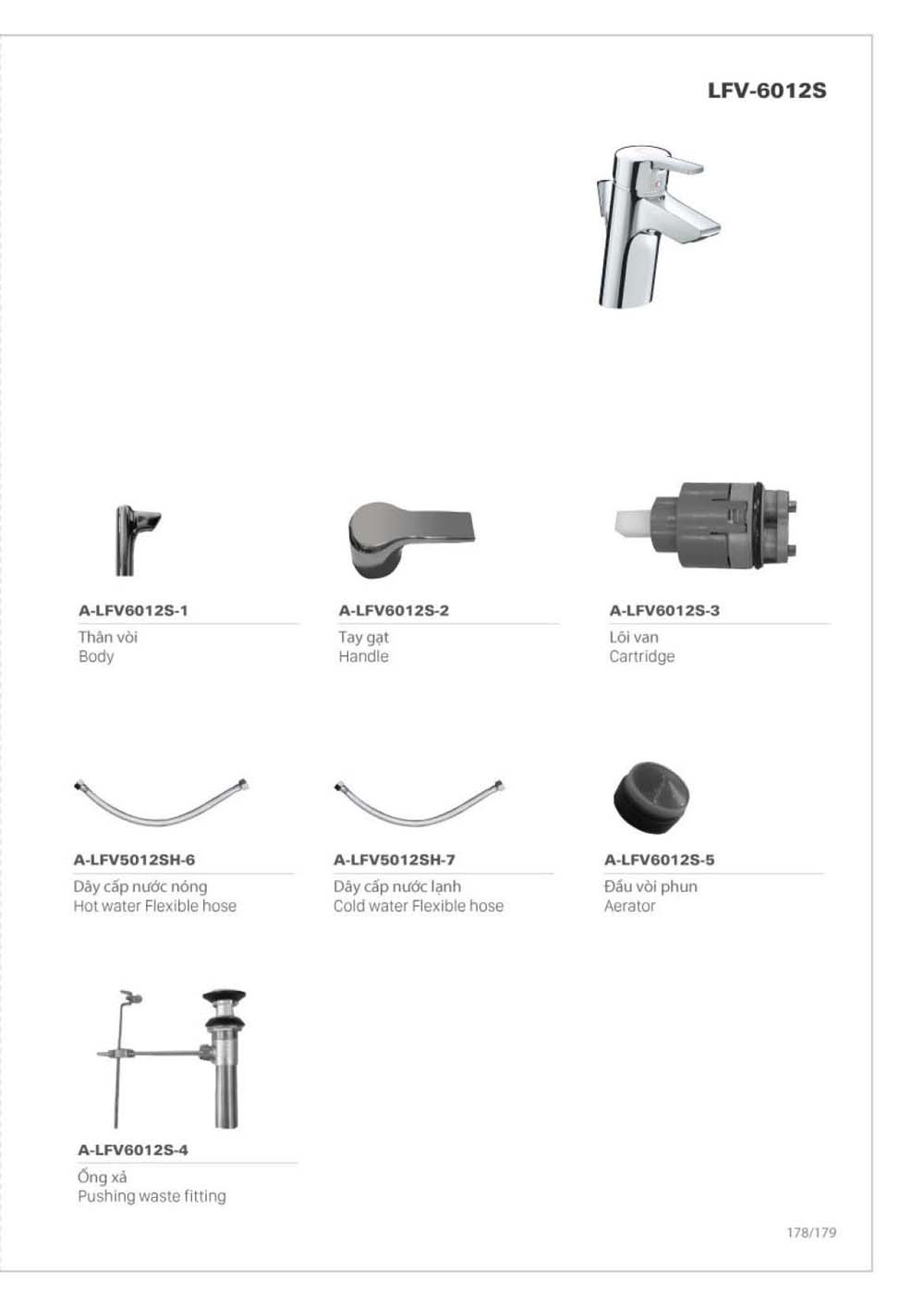 LFV-6012S

A-LFV6012S-1
Thân vòi
Body

A-LFV6012S-2
Tay gạt
Handle

A-LFV6012S-3
Lõi van
Cartridge

A-LFV5012SH-6
Dây cấp nước nóng
Hot water Flexible hose

A-LFV5012SH-7
Dây cấp nước lạnh
Cold water Flexible hose

A-LFV6012S-5
Đầu vòi phun
Aerator

A-LFV6012S-4
Ống xả
Pushing waste fitting

178/179